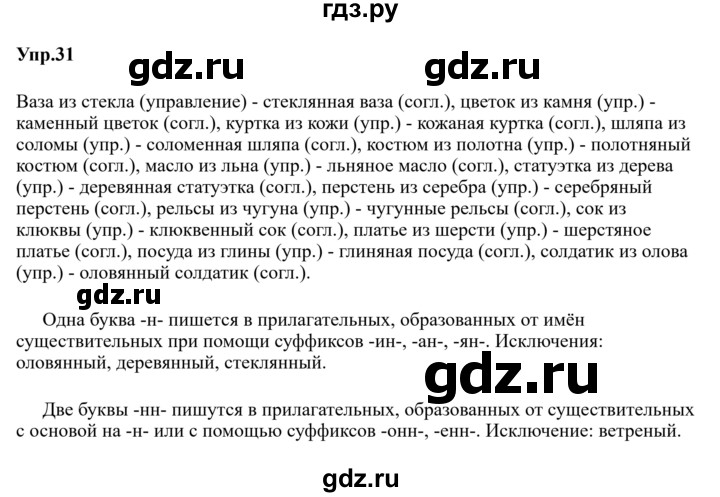 гдз.ру

Упр.31 gdz.ru gdz.ru

Ваза из стекла (управление) - стеклянная ваза (согл.), цветок из камня (упр.) - каменный цветок (согл.), куртка из кожи (упр.) - кожаная куртка (согл.), шляпа из соломы (упр.) - соломенная шляпа (согл.), костюм из полотна (упр.) - полотняный костюм (согл.), масло из льна (упр.) - льняное масло (согл.), статуэтка из дерева (упр.) - деревянная статуэтка (согл.), перстень из серебра (упр.) - серебряный перстень (согл.), рельсы из чугуна (упр.) - чугунные рельсы (согл.), сок из клюквы (упр.) - клюквенный сок (согл.), платье из шерсти (упр.) - шерстяное платье (согл.), посуда из глины (упр.) - глиняная посуда (согл.), солдатик из олова (упр.) - оловянный солдатик (согл.).

gdz.ru

Одна буква -н- пишется в прилагательных, образованных от имён существительных при помощи суффиксов -ин-, -ан-, -ян-. Исключения: оловянный, деревянный, стеклянный.

gdz.ru

Две буквы -нн- пишутся в прилагательных, образованных от существительных с основой на -н- или с помощью суффиксов -онн-, -енн-. Исключение: ветреный.

gdz.ru